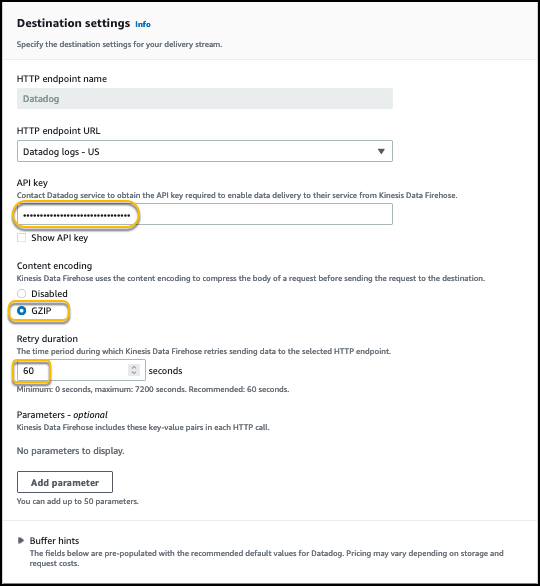 Destination settings Info

Specify the destination settings for your delivery stream.

HTTP endpoint name

Datadog

HTTP endpoint URL

Datadog logs - US

API key
Contact Datadog service to obtain the API key required to enable data delivery to their service from Kinesis Data Firehose.

••••••••••••••••••••••••••••••••

Show API key

Content encoding
Kinesis Data Firehose uses the content encoding to compress the body of a request before sending the request to the destination.

Disabled

GZIP

Retry duration
The time period during which Kinesis Data Firehose retries sending data to the selected HTTP endpoint.

60 seconds

Minimum: 0 seconds, maximum: 7200 seconds. Recommended: 60 seconds.

Parameters - optional
Kinesis Data Firehose includes these key-value pairs in each HTTP call.

No parameters to display.

Add parameter

You can add up to 50 parameters.

Buffer hints
The fields below are pre-populated with the recommended default values for Datadog. Pricing may vary depending on storage and request costs.